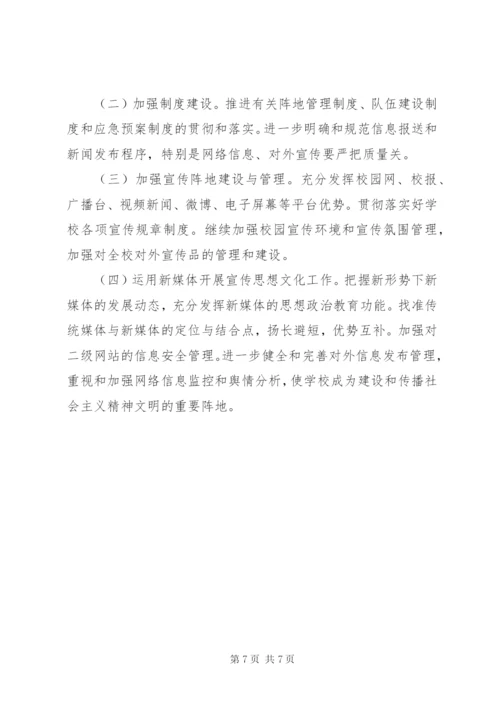 （二）加强制度建设。推进有关阵地管理制度、队伍建设制度和应急预案制度的贯彻和落实。进一步明确和规范信息报送和新闻发布程序，特别是网络信息、对外宣传要严把质量关。

（三）加强宣传阵地建设与管理。充分发挥校园网、校报、广播台、视频新闻、微博、电子屏幕等平台优势。贯彻落实好学校各项宣传规章制度。继续加强校园宣传环境和宣传氛围管理，加强对全校对外宣传品的管理和建设。

（四）运用新媒体开展宣传思想文化工作。把握新形势下新媒体的发展动态，充分发挥新媒体的思想政治教育功能。找准传统媒体与新媒体的定位与结合点，扬长避短，优势互补。加强对二级网站的信息安全管理。进一步健全和完善对外信息发布管理，重视和加强网络信息监控和舆情分析，使学校成为建设和传播社会主义精神文明的重要阵地。

第 7 页 共 7 页